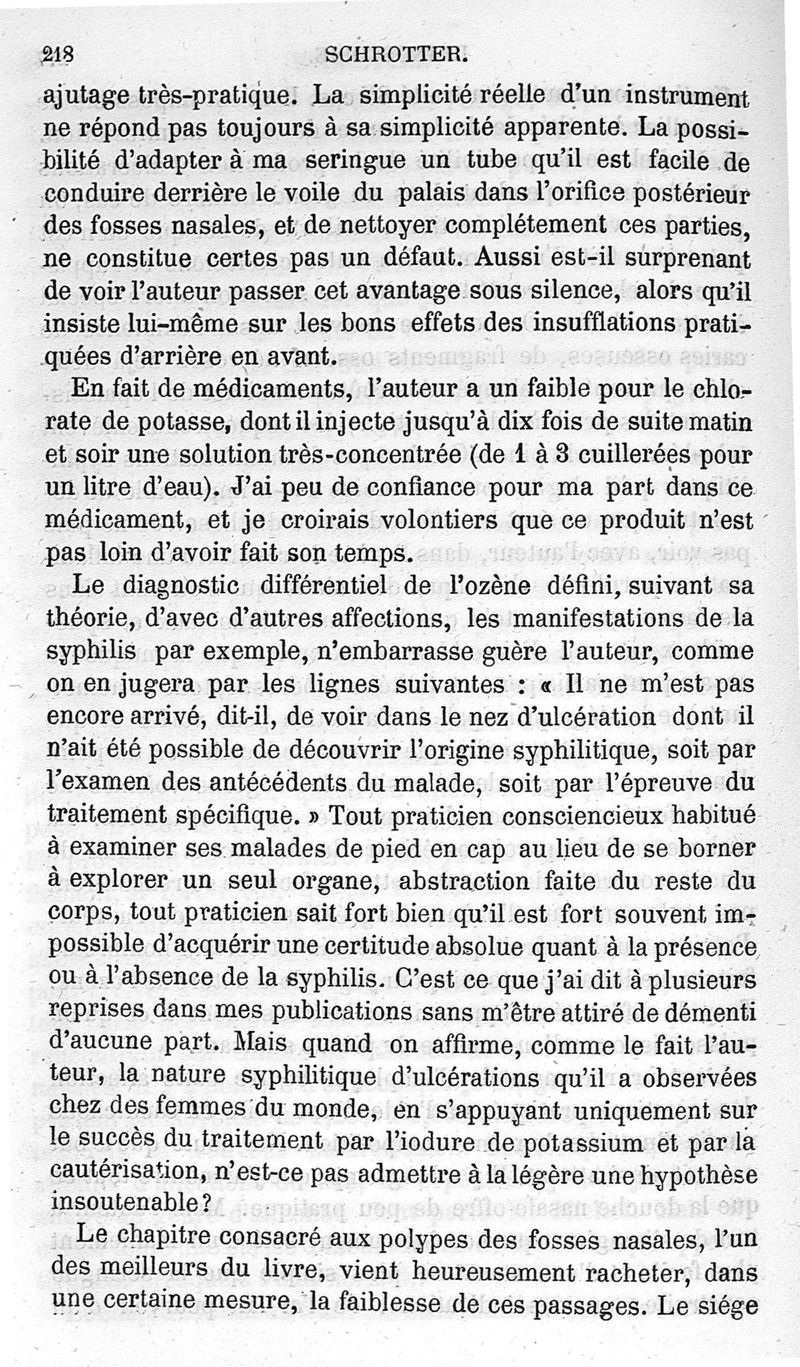 218 SCHROTTER.

ajutage très-pratique. La simplicité réelle d'un instrument ne répond pas toujours à sa simplicité apparente. La possibilité d'adapter à ma seringue un tube qu'il est facile de conduire derrière le voile du palais dans l'orifice postérieur des fosses nasales, et de nettoyer complétement ces parties, ne constitue certes pas un défaut. Aussi est-il surprenant de voir l'auteur passer cet avantage sous silence, alors qu'il insiste lui-même sur les bons effets des insufflations pratiquées d'arrière en avant.

En fait de médicaments, l'auteur a un faible pour le chlorate de potasse, dont il injecte jusqu'à dix fois de suite matin et soir une solution très-concentrée (de 1 à 3 cuillerées pour un litre d'eau). J'ai peu de confiance pour ma part dans ce médicament, et je croirais volontiers que ce produit n'est pas loin d'avoir fait son temps.

Le diagnostic différentiel de l'ozène défini, suivant sa théorie, d'avec d'autres affections, les manifestations de la syphilis par exemple, n'embarrasse guère l'auteur, comme on en jugera par les lignes suivantes : « Il ne m'est pas encore arrivé, dit-il, de voir dans le nez d'ulcération dont il n'ait été possible de découvrir l'origine syphilitique, soit par l'examen des antécédents du malade, soit par l'épreuve du traitement spécifique. » Tout praticien consciencieux habitué à examiner ses malades de pied en cap au lieu de se borner à explorer un seul organe, abstraction faite du reste du corps, tout praticien sait fort bien qu'il est fort souvent impossible d'acquérir une certitude absolue quant à la présence ou à l'absence de la syphilis. C'est ce que j'ai dit à plusieurs reprises dans mes publications sans m'être attiré de démenti d'aucune part. Mais quand on affirme, comme le fait l'auteur, la nature syphilitique d'ulcérations qu'il a observées chez des femmes du monde, en s'appuyant uniquement sur le succès du traitement par l'iodure de potassium et par la cautérisation, n'est-ce pas admettre à la légère une hypothèse insoutenable?

Le chapitre consacré aux polypes des fosses nasales, l'un des meilleurs du livre, vient heureusement racheter, dans une certaine mesure, la faiblesse de ces passages. Le siége